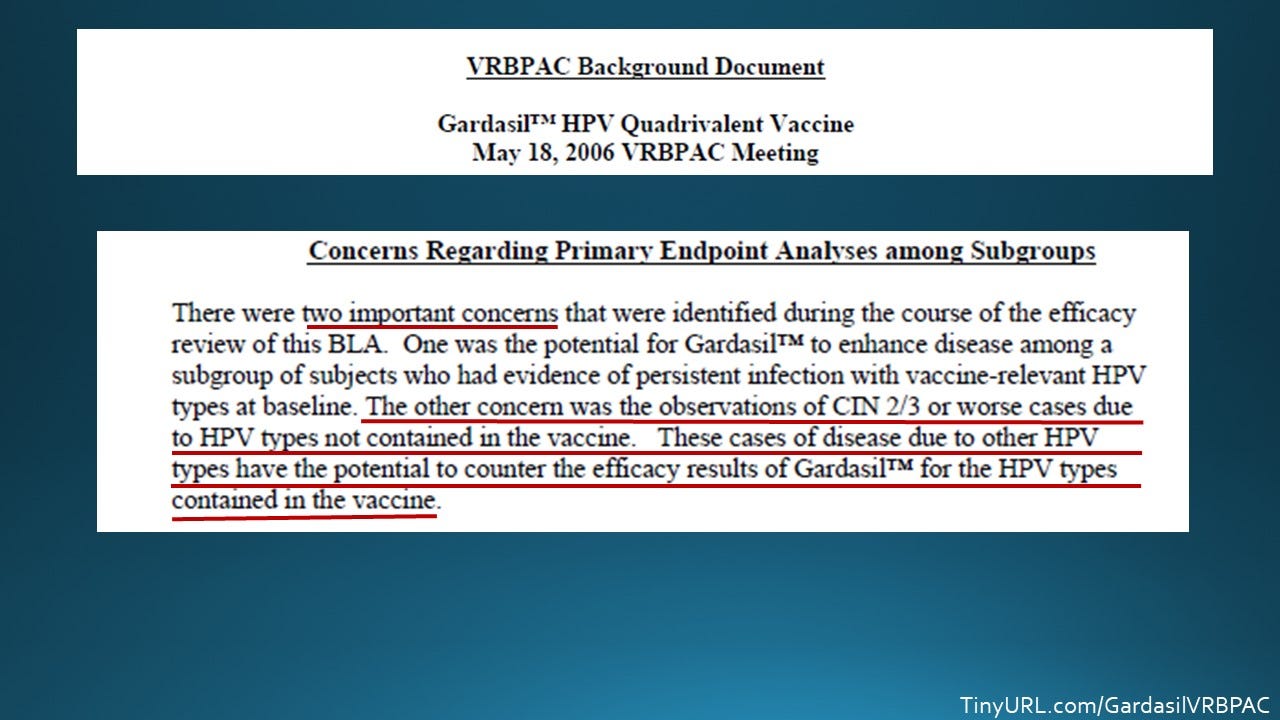 VRBPAC Background Document

Gardasil™ HPV Quadrivalent Vaccine
May 18, 2006 VRBPAC Meeting

Concerns Regarding Primary Endpoint Analyses among Subgroups

There were two important concerns that were identified during the course of the efficacy review of this BLA. One was the potential for Gardasil™ to enhance disease among a subgroup of subjects who had evidence of persistent infection with vaccine-relevant HPV types at baseline. The other concern was the observations of CIN 2/3 or worse cases due to HPV types not contained in the vaccine. These cases of disease due to other HPV types have the potential to counter the efficacy results of Gardasil™ for the HPV types contained in the vaccine.

TinyURL.com/GardasilVRBPAC